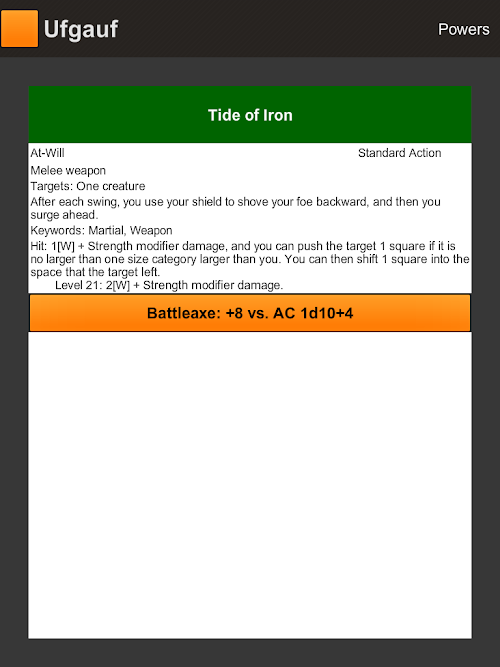 Ufgauf

Powers

Tide of Iron

At-Will

Standard Action

Melee weapon

Targets: One creature

After each swing, you use your shield to shove your foe backward, and then you surge ahead.

Keywords: Martial, Weapon

Hit: 1[W] + Strength modifier damage, and you can push the target 1 square if it is no larger than one size category larger than you. You can then shift 1 square into the space that the target left.

Level 21: 2[W] + Strength modifier damage.

Battleaxe: +8 vs. AC 1d10+4